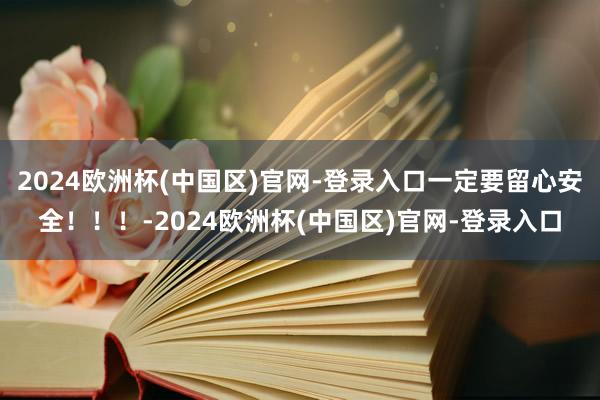 2024欧洲杯(中国区)官网-登录入口一定要留心安全！！！-2024欧洲杯(中国区)官网-登录入口